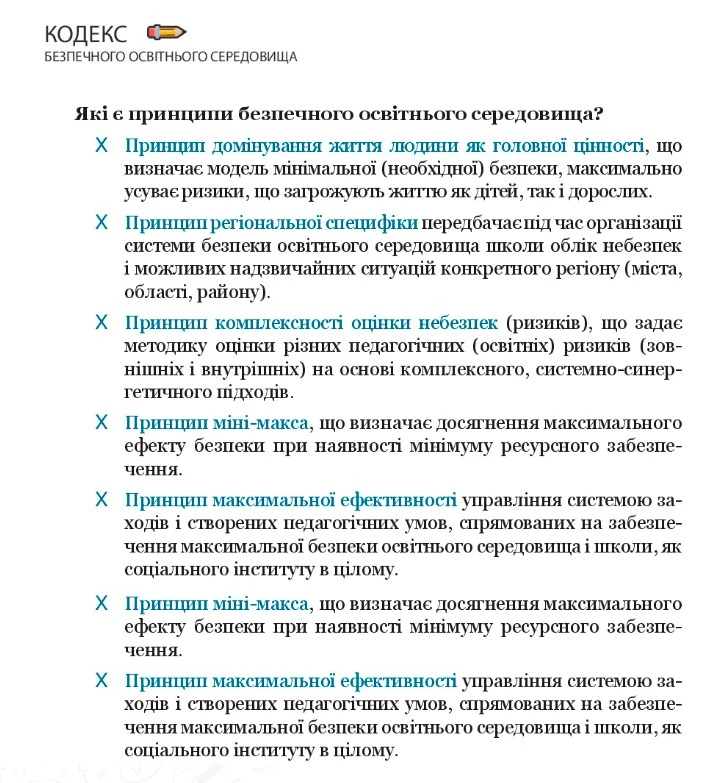 КОДЕКС
БЕЗПЕЧНОГО ОСВІТНЬОГО СЕРЕДОВИЩА

Які є принципи безпечного освітнього середовища?

X Принцип домінування життя людини як головної цінності, що визначає модель мінімальної (необхідної) безпеки, максимально усуває ризики, що загрожують життю як дітей, так і дорослих.

X Принцип регіональної специфіки передбачає під час організації системи безпеки освітнього середовища школи облік небезпек і можливих надзвичайних ситуацій конкретного регіону (міста, області, району).

X Принцип комплексності оцінки небезпек (ризиків), що задає методику оцінки різних педагогічних (освітніх) ризиків (зовнішніх і внутрішніх) на основі комплексного, системно-синергетичного підходів.

X Принцип міні-макса, що визначає досягнення максимального ефекту безпеки при наявності мінімуму ресурсного забезпечення.

X Принцип максимальної ефективності управління системою заходів і створених педагогічних умов, спрямованих на забезпечення максимальної безпеки освітнього середовища і школи, як соціального інституту в цілому.

X Принцип міні-макса, що визначає досягнення максимального ефекту безпеки при наявності мінімуму ресурсного забезпечення.

X Принцип максимальної ефективності управління системою заходів і створених педагогічних умов, спрямованих на забезпечення максимальної безпеки освітнього середовища і школи, як соціального інституту в цілому.